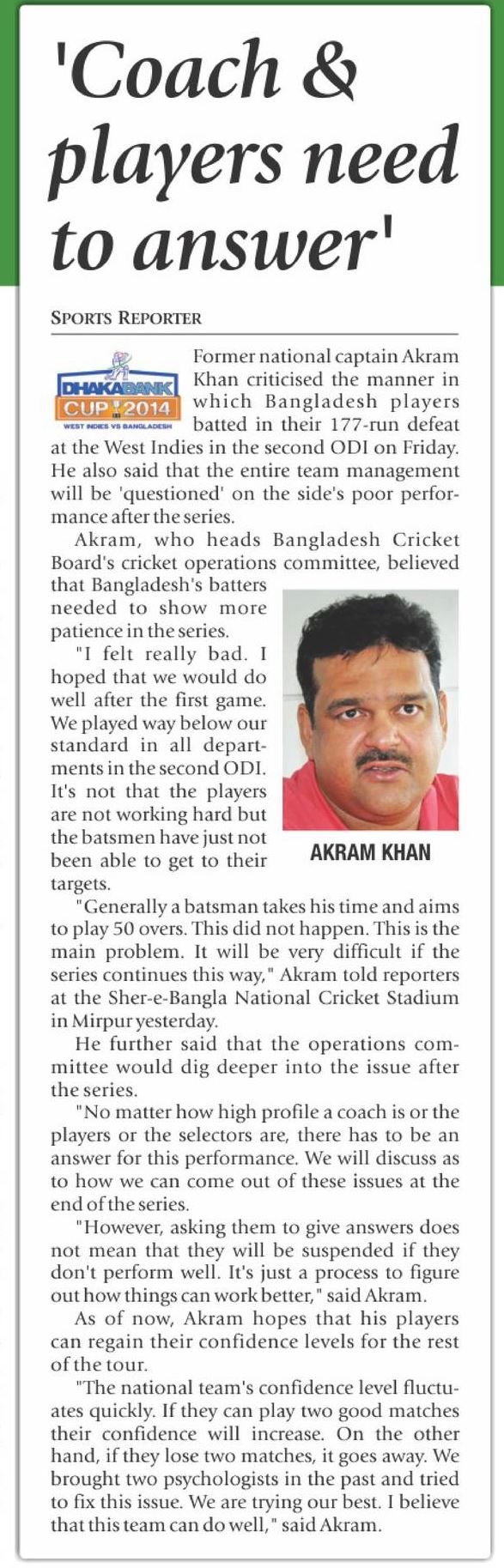 'Coach & players need to answer'

SPORTS REPORTER

DHAKA BANK CUP 2014 WEST INDIES VS BANGLADESH

Former national captain Akram Khan criticised the manner in which Bangladesh players batted in their 177-run defeat at the West Indies in the second ODI on Friday. He also said that the entire team management will be 'questioned' on the side's poor performance after the series.

Akram, who heads Bangladesh Cricket Board's cricket operations committee, believed that Bangladesh's batters needed to show more patience in the series.

"I felt really bad. I hoped that we would do well after the first game. We played way below our standard in all departments in the second ODI. It's not that the players are not working hard but the batsmen have just not been able to get to their targets.

AKRAM KHAN

"Generally a batsman takes his time and aims to play 50 overs. This did not happen. This is the main problem. It will be very difficult if the series continues this way," Akram told reporters at the Sher-e-Bangla National Cricket Stadium in Mirpur yesterday.

He further said that the operations committee would dig deeper into the issue after the series.

"No matter how high profile a coach is or the players or the selectors are, there has to be an answer for this performance. We will discuss as to how we can come out of these issues at the end of the series.

"However, asking them to give answers does not mean that they will be suspended if they don't perform well. It's just a process to figure out how things can work better," said Akram.

As of now, Akram hopes that his players can regain their confidence levels for the rest of the tour.

"The national team's confidence level fluctuates quickly. If they can play two good matches their confidence will increase. On the other hand, if they lose two matches, it goes away. We brought two psychologists in the past and tried to fix this issue. We are trying our best. I believe that this team can do well," said Akram.